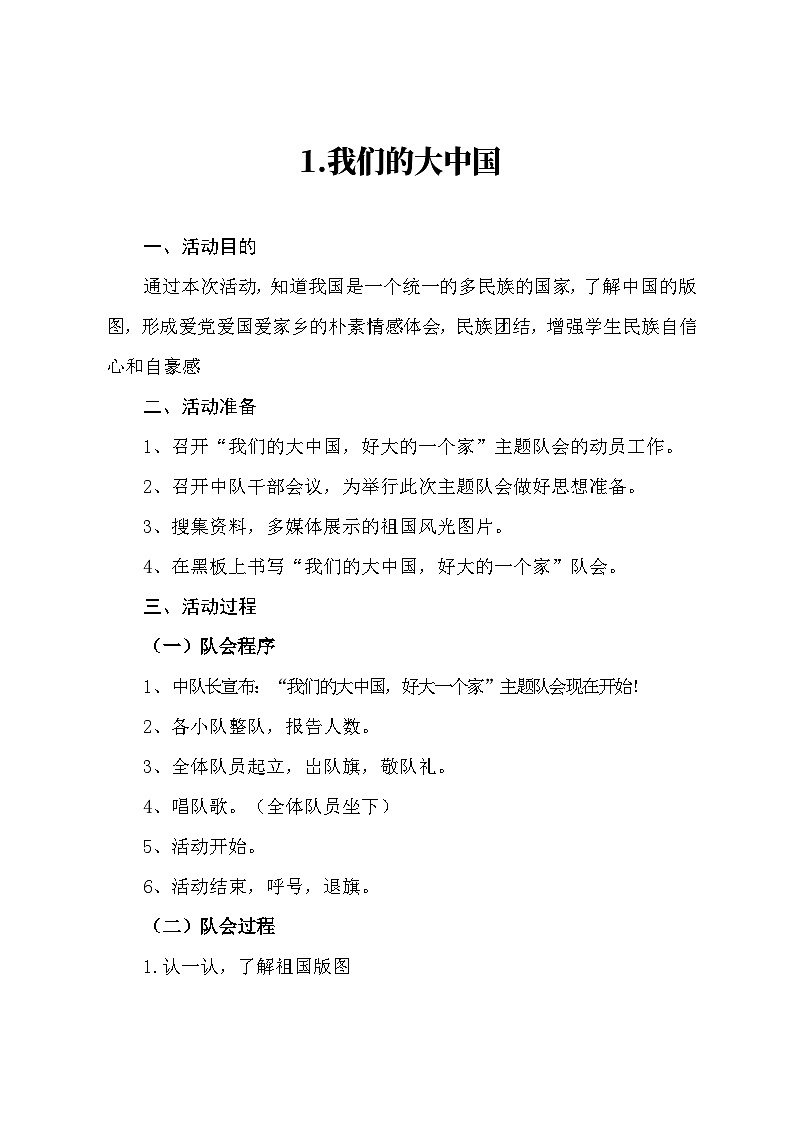 1.我们的大中国

一、活动目的

通过本次活动，知道我国是一个统一的多民族的国家，了解中国的版图，形成爱党爱国爱家乡的朴素情感体会，民族团结，增强学生民族自信心和自豪感

二、活动准备

1、召开“我们的大中国，好大的一个家”主题队会的动员工作。

2、召开中队干部会议，为举行此次主题队会做好思想准备。

3、搜集资料，多媒体展示的祖国风光图片。

4、在黑板上书写“我们的大中国，好大的一个家”队会。

三、活动过程

（一）队会程序

1、中队长宣布：“我们的大中国，好大一个家”主题队会现在开始！

2、各小队整队，报告人数。

3、全体队员起立，出队旗，敬队礼。

4、唱队歌。（全体队员坐下）

5、活动开始。

6、活动结束，呼号，退旗。

（二）队会过程

1.认一认，了解祖国版图